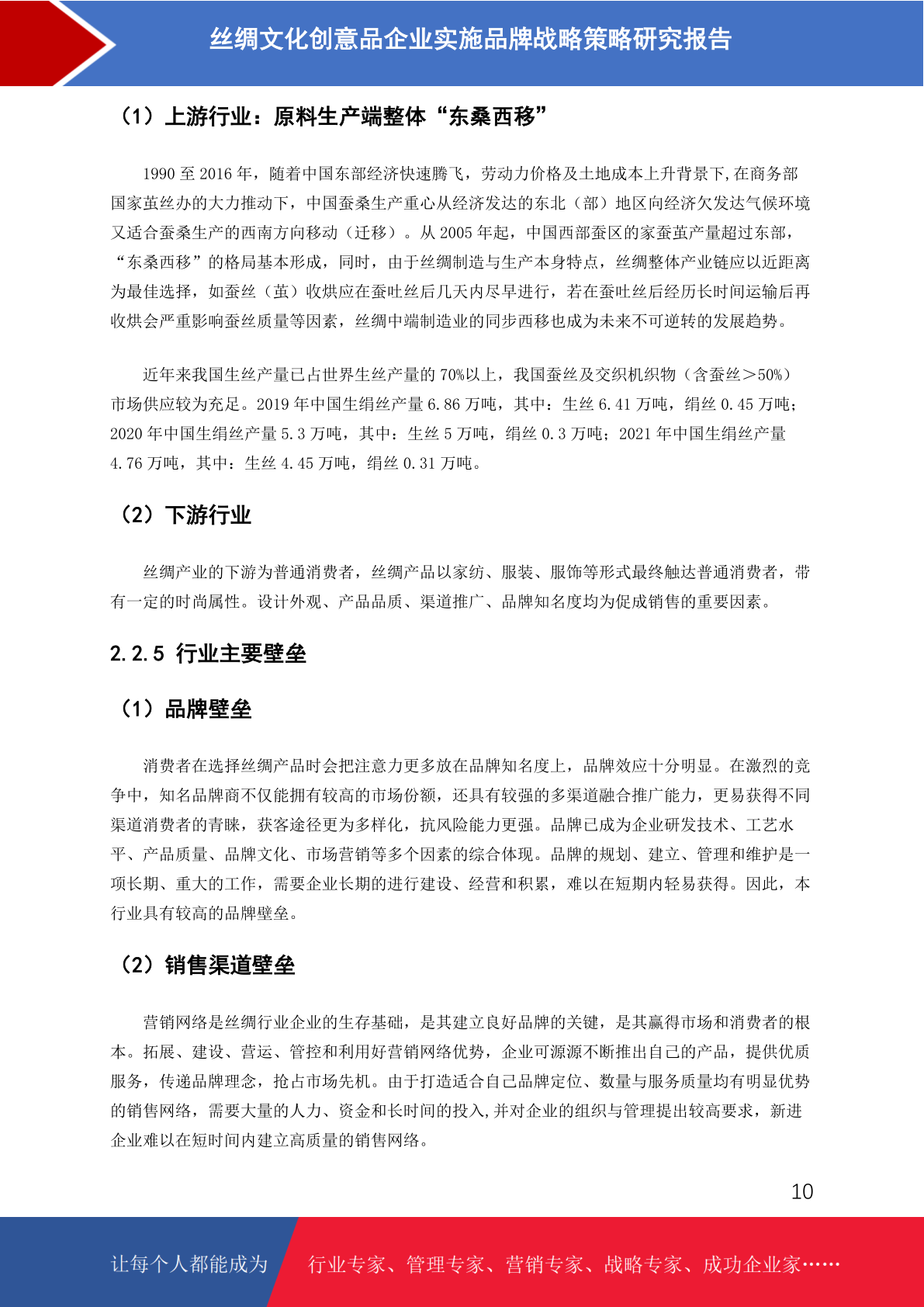 丝绸文化创意品企业实施品牌战略策略研究报告

（1）上游行业：原料生产端整体“东桑西移”

1990 至 2016 年，随着中国东部经济快速腾飞，劳动力价格及土地成本上升背景下,在商务部国家茧丝办的大力推动下，中国蚕桑生产重心从经济发达的东北（部）地区向经济欠发达气候环境又适合蚕桑生产的西南方向移动（迁移）。从 2005 年起，中国西部蚕区的家蚕茧产量超过东部，“东桑西移”的格局基本形成，同时，由于丝绸制造与生产本身特点，丝绸整体产业链应以近距离为最佳选择，如蚕丝（茧）收烘应在蚕吐丝后几天内尽早进行，若在蚕吐丝后经历长时间运输后再收烘会严重影响蚕丝质量等因素，丝绸中端制造业的同步西移也成为未来不可逆转的发展趋势。

近年来我国生丝产量已占世界生丝产量的 70%以上，我国蚕丝及交织机织物（含蚕丝＞50%）市场供应较为充足。2019 年中国生绢丝产量 6.86 万吨，其中：生丝 6.41 万吨，绢丝 0.45 万吨；2020 年中国生绢丝产量 5.3 万吨，其中：生丝 5 万吨，绢丝 0.3 万吨；2021 年中国生绢丝产量 4.76 万吨，其中：生丝 4.45 万吨，绢丝 0.31 万吨。

（2）下游行业

丝绸产业的下游为普通消费者，丝绸产品以家纺、服装、服饰等形式最终触达普通消费者，带有一定的时尚属性。设计外观、产品品质、渠道推广、品牌知名度均为促成销售的重要因素。

2.2.5 行业主要壁垒

（1）品牌壁垒

消费者在选择丝绸产品时会把注意力更多放在品牌知名度上，品牌效应十分明显。在激烈的竞争中，知名品牌商不仅能拥有较高的市场份额，还具有较强的多渠道融合推广能力，更易获得不同渠道消费者的青睐，获客途径更为多样化，抗风险能力更强。品牌已成为企业研发技术、工艺水平、产品质量、品牌文化、市场营销等多个因素的综合体现。品牌的规划、建立、管理和维护是一项长期、重大的工作，需要企业长期的进行建设、经营和积累，难以在短期内轻易获得。因此，本行业具有较高的品牌壁垒。

（2）销售渠道壁垒

营销网络是丝绸行业企业的生存基础，是其建立良好品牌的关键，是其赢得市场和消费者的根本。拓展、建设、营运、管控和利用好营销网络优势，企业可源源不断推出自己的产品，提供优质服务，传递品牌理念，抢占市场先机。由于打造适合自己品牌定位、数量与服务质量均有明显优势的销售网络，需要大量的人力、资金和长时间的投入,并对企业的组织与管理提出较高要求，新进企业难以在短时间内建立高质量的销售网络。

10

让每个人都能成为 行业专家、管理专家、营销专家、战略专家、成功企业家……